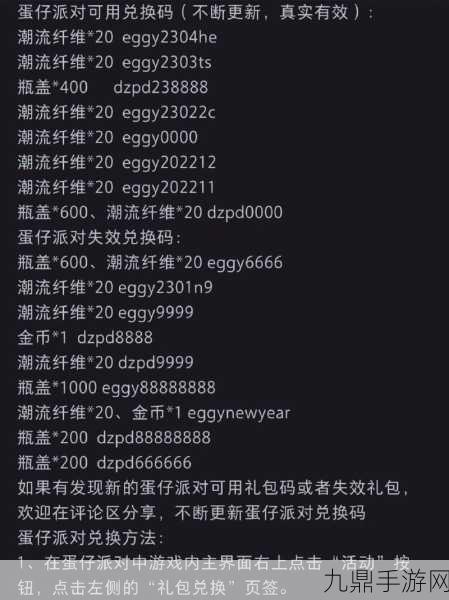 蛋仔派对可用兑换码（不断更新，真实有效）：
潮流纤维*20 eggy2304he
潮流纤维*20 eggy2303ts
瓶盖*400 dzpd238888
潮流纤维*20 eggy23022c
潮流纤维*20 eggy0000
潮流纤维*20 eggy202212
潮流纤维*20 eggy202211
瓶盖*600、潮流纤维*20 dzpd0000
蛋仔派对失效兑换码：
瓶盖*600、潮流纤维*20 eggy6666
潮流纤维*20 eggy2301n9
潮流纤维*20 eggy9999
金币*1 dzpd8888
潮流纤维*20 dzpd9999
瓶盖*1000 eggy88888888
潮流纤维*20、金币*1 eggynewyear
瓶盖*200 dzpd88888888
瓶盖*200 dzpd666666
如果有发现新的蛋仔派对可用礼包码或者失效礼包，欢迎在评论区分享，不断更新蛋仔派对兑换码
蛋仔派对兑换方法：
1、在蛋仔派对中游戏内主界面右上点击“活动”按钮，点击左侧的“礼包兑换”页签。
九鼎手游网